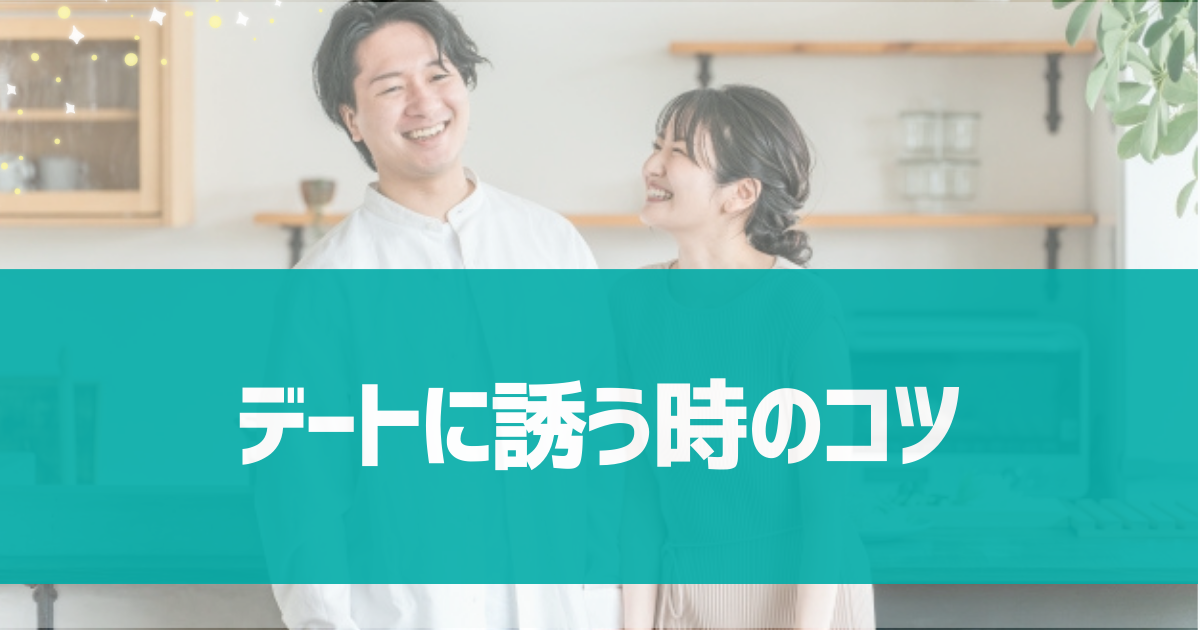 デートに誘う時のコツ